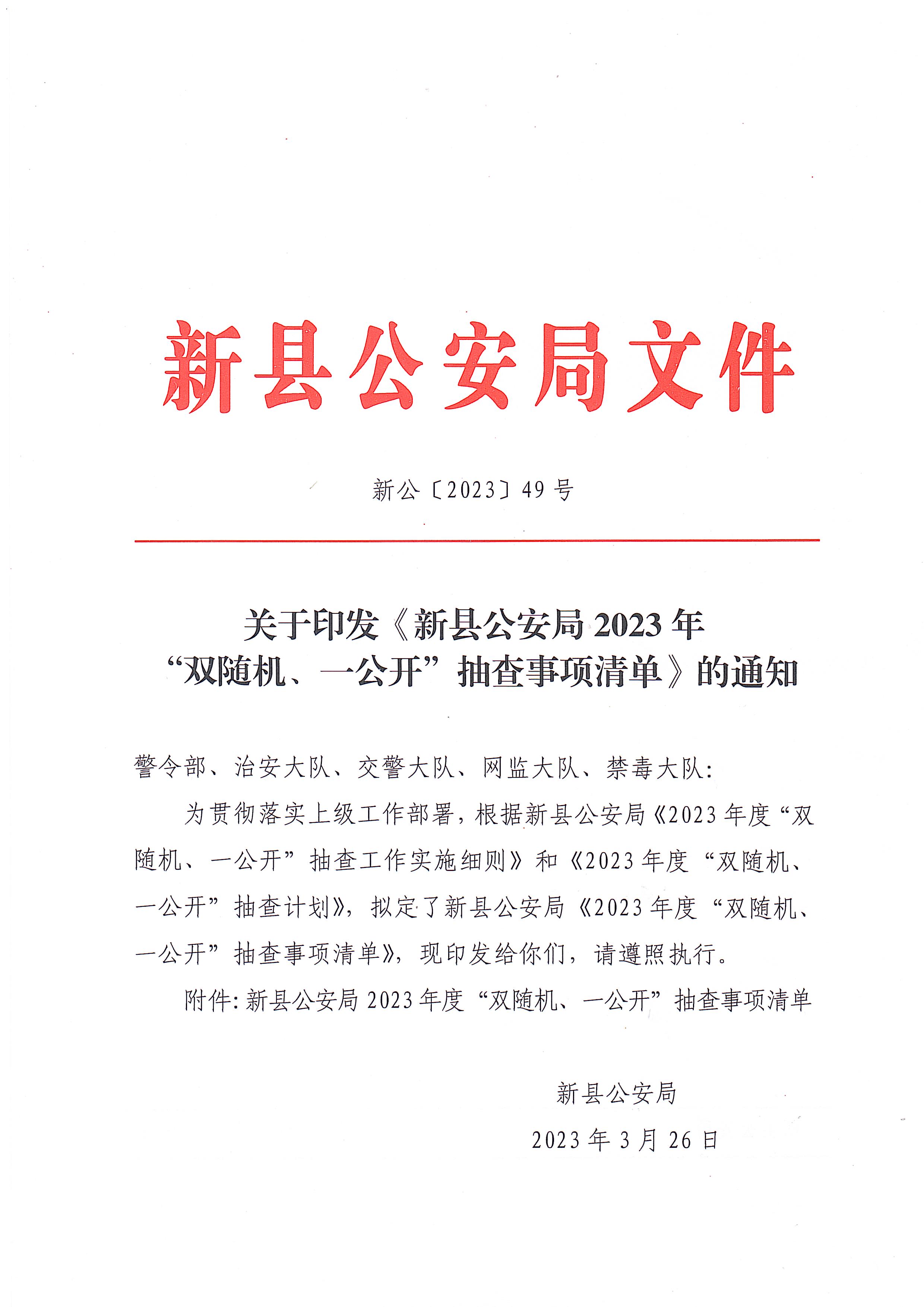 新县公安局文件

新公〔2023〕49号

关于印发《新县公安局2023年“双随机、一公开”抽查事项清单》的通知

警令部、治安大队、交警大队、网监大队、禁毒大队：

为贯彻落实上级工作部署，根据新县公安局《2023年度“双随机、一公开”抽查工作实施细则》和《2023年度“双随机、一公开”抽查计划》，拟定了新县公安局《2023年度“双随机、一公开”抽查事项清单》，现印发给你们，请遵照执行。

附件：新县公安局2023年度“双随机、一公开”抽查事项清单

新县公安局

2023年3月26日